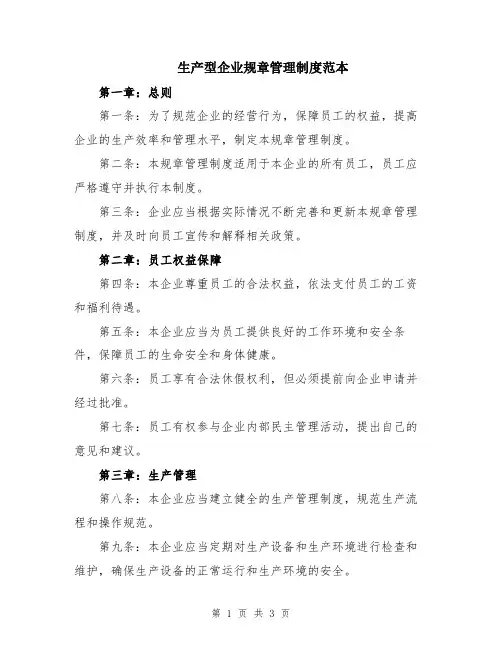 生产型企业规章管理制度范本

第一章：总则

第一条：为了规范企业的经营行为，保障员工的权益，提高企业的生产效率和管理水平，制定本规章管理制度。

第二条：本规章管理制度适用于本企业的所有员工，员工应严格遵守并执行本制度。

第三条：企业应当根据实际情况不断完善和更新本规章管理制度，并及时向员工宣传和解释相关政策。

第二章：员工权益保障

第四条：本企业尊重员工的合法权益，依法支付员工的工资和福利待遇。

第五条：本企业应当为员工提供良好的工作环境和安全条件，保障员工的生命安全和身体健康。

第六条：员工享有合法休假权利，但必须提前向企业申请并经过批准。

第七条：员工有权参与企业内部民主管理活动，提出自己的意见和建议。

第三章：生产管理

第八条：本企业应当建立健全的生产管理制度，规范生产流程和操作规范。

第九条：本企业应当定期对生产设备和生产环境进行检查和维护，确保生产设备的正常运行和生产环境的安全。

第 1 页 共 3 页